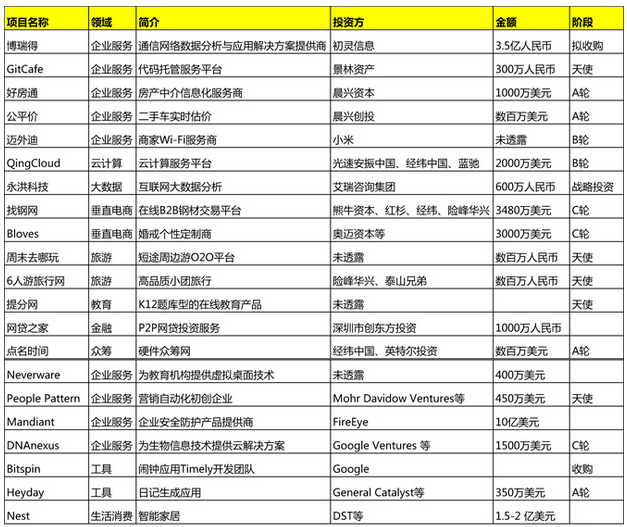 | 项目名称 | 领域 | 简介 | 投资方 | 金额 | 阶段 |
|---|---|---|---|---|---|
| 博瑞得 | 企业服务 | 通信网络数据分析与应用解决方案提供商 | 初灵信息 | 3.5亿人民币 | 拟收购 |
| GitCafe | 企业服务 | 代码托管服务平台 | 景林资产 | 300万人民币 | 天使 |
| 好房通 | 企业服务 | 房产中介信息化服务商 | 晨兴资本 | 1000万美元 | A轮 |
| 公平价 | 企业服务 | 二手车实时估价 | 晨兴创投 | 数百万美元 | A轮 |
| 迈外迪 | 企业服务 | 商家Wi-Fi服务商 | 小米 | 未透露 | B轮 |
| QingCloud | 云计算 | 云计算服务平台 | 光速安振中国、经纬中国、蓝驰 | 2000万美元 | B轮 |
| 永洪科技 | 大数据 | 互联网大数据分析 | 艾瑞咨询集团 | 600万人民币 | 战略投资 |
| 找钢网 | 垂直电商 | 在线B2B钢材交易平台 | 熊牛资本、红杉、经纬、险峰华兴 | 3480万美元 | C轮 |
| Bloves | 垂直电商 | 婚戒个性定制商 | 奥迈资本等 | 3000万美元 | C轮 |
| 周末去哪玩 | 旅游 | 短途周边游O2O平台 | 未透露 | 数百万人民币 | 天使 |
| 6人游旅行网 | 旅游 | 高品质小团旅行 | 险峰华兴、泰山兄弟 | 数百万人民币 | 天使 |
| 提分网 | 教育 | K12题库型的在线教育产品 | 未透露 | | 天使 |
| 网贷之家 | 金融 | P2P网贷投资服务 | 深圳市创东方投资 | 1000万人民币 | |
| 点名时间 | 众筹 | 硬件众筹网 | 经纬中国、英特尔投资 | 数百万美元 | A轮 |
| Neverware | 企业服务 | 为教育机构提供虚拟桌面技术 | 未透露 | 400万美元 | |
| People Pattern | 企业服务 | 营销自动化初创企业 | Mohr Davidow Ventures等 | 450万美元 | 天使 |
| Mandiant | 企业服务 | 企业安全防护产品提供商 | FireEye | 10亿美元 | |
| DNAnexus | 企业服务 | 为生物信息技术提供云解决方案 | Google Ventures 等 | 1500万美元 | C轮 |
| Bitspin | 工具 | 闹钟应用Timely开发团队 | Google | | 收购 |
| Heyday | 工具 | 日记生成应用 | General Catalyst等 | 350万美元 | A轮 |
| Nest | 生活消费 | 智能家居 | DST等 | 1.5-2 亿美元 | |